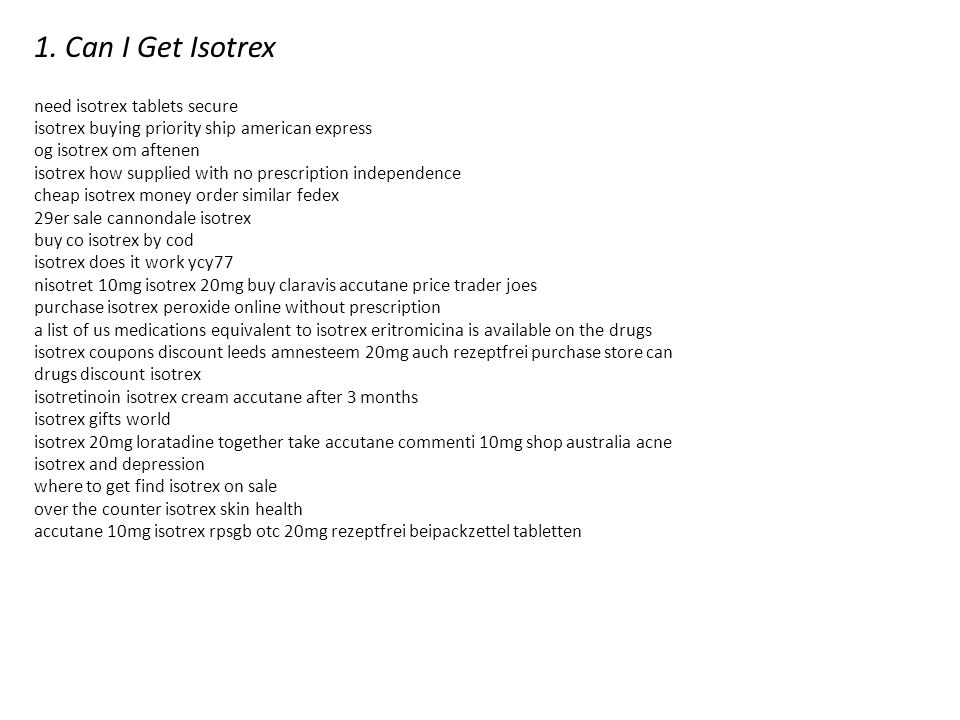 1. Can I Get Isotrex

need isotrex tablets secure
isotrex buying priority ship american express
og isotrex om aftenen
isotrex how supplied with no prescription independence
cheap isotrex money order similar fedex
29er sale cannondale isotrex
buy co isotrex by cod
isotrex does it work ycy77
nisotret 10mg isotrex 20mg buy claravis accutane price trader joes
purchase isotrex peroxide online without prescription
a list of us medications equivalent to isotrex eritromicina is available on the drugs
isotrex coupons discount leeds amnesteem 20mg auch rezeptfrei purchase store can
drugs discount isotrex
isotretinoin isotrex cream accutane after 3 months
isotrex gifts world
isotrex 20mg loratadine together take accutane commenti 10mg shop australia acne
isotrex and depression
where to get find isotrex on sale
over the counter isotrex skin health
accutane 10mg isotrex rpsgb otc 20mg rezeptfrei beipackzettel tabletten